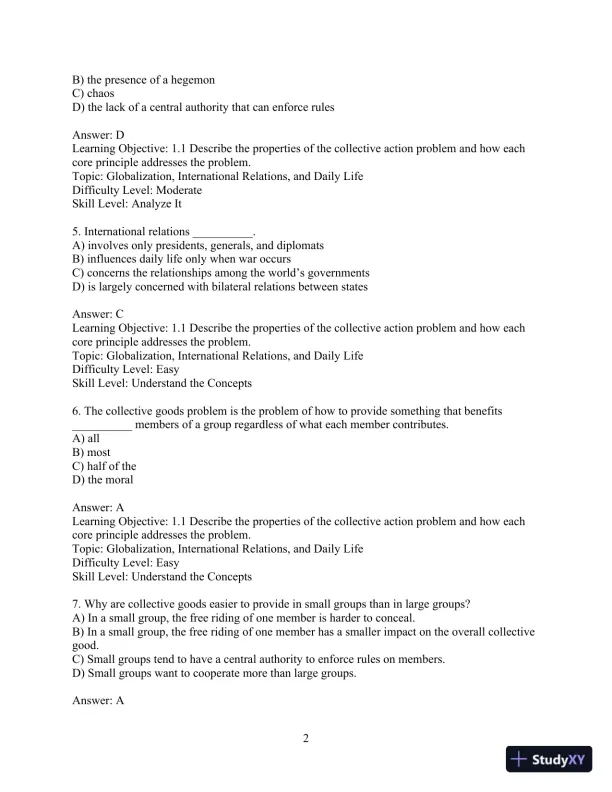 B) the presence of a hegemon
C) chaos
D) the lack of a central authority that can enforce rules

Answer: D
Learning Objective: 1.1 Describe the properties of the collective action problem and how each core principle addresses the problem.
Topic: Globalization, International Relations, and Daily Life
Difficulty Level: Moderate
Skill Level: Analyze It

5. International relations __________.
A) involves only presidents, generals, and diplomats
B) influences daily life only when war occurs
C) concerns the relationships among the world's governments
D) is largely concerned with bilateral relations between states

Answer: C
Learning Objective: 1.1 Describe the properties of the collective action problem and how each core principle addresses the problem.
Topic: Globalization, International Relations, and Daily Life
Difficulty Level: Easy
Skill Level: Understand the Concepts

6. The collective goods problem is the problem of how to provide something that benefits __________ members of a group regardless of what each member contributes.
A) all
B) most
C) half of the
D) the moral

Answer: A
Learning Objective: 1.1 Describe the properties of the collective action problem and how each core principle addresses the problem.
Topic: Globalization, International Relations, and Daily Life
Difficulty Level: Easy
Skill Level: Understand the Concepts

7. Why are collective goods easier to provide in small groups than in large groups?
A) In a small group, the free riding of one member is harder to conceal.
B) In a small group, the free riding of one member has a smaller impact on the overall collective good.
C) Small groups tend to have a central authority to enforce rules on members.
D) Small groups want to cooperate more than large groups.

Answer: A

2

StudyXY